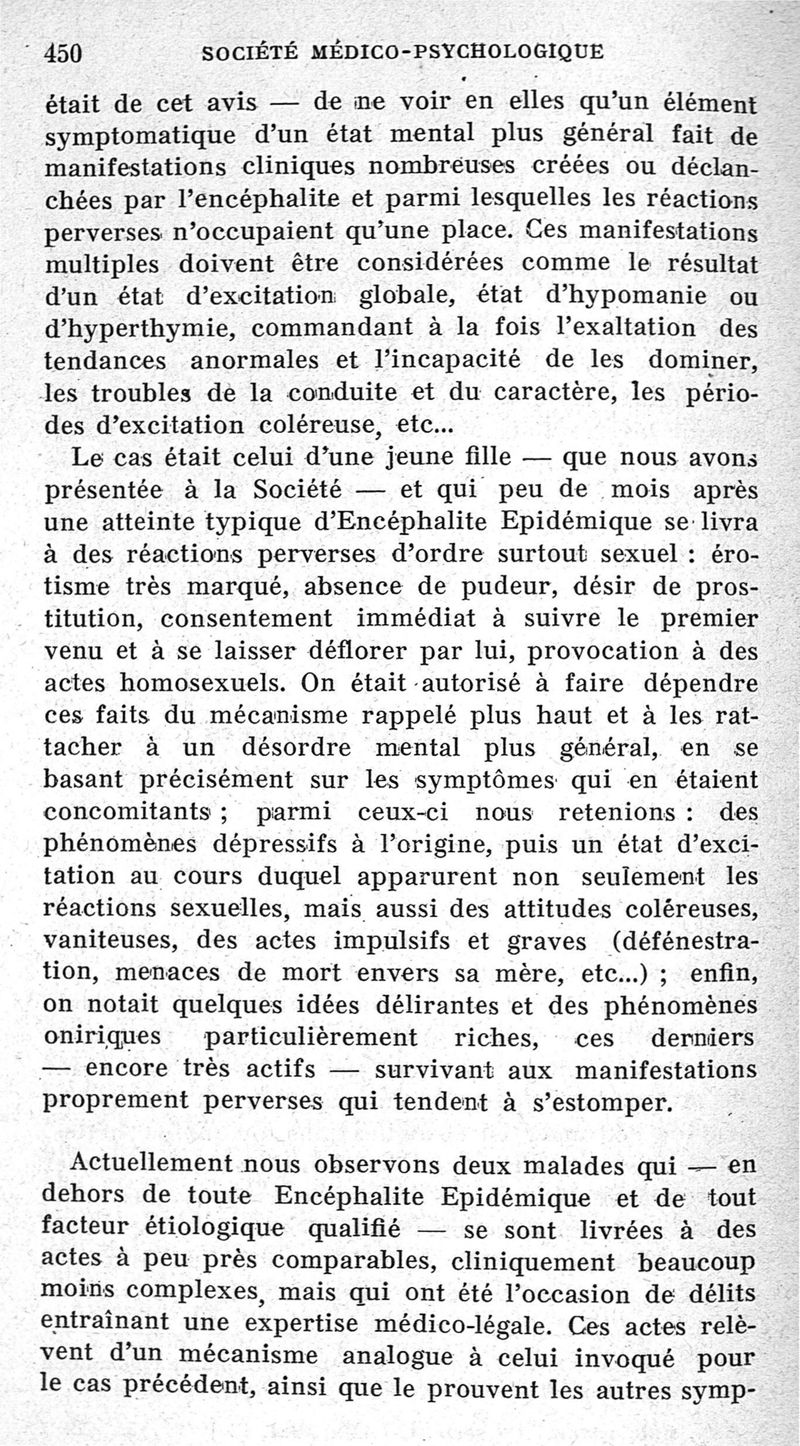 450 SOCIÉTÉ MÉDICO-PSYCHOLOGIQUE

était de cet avis — de ne voir en elles qu'un élément symptomatique d'un état mental plus général fait de manifestations cliniques nombreuses créées ou déclanchées par l'encéphalite et parmi lesquelles les réactions perverses n'occupaient qu'une place. Ces manifestations multiples doivent être considérées comme le résultat d'un état d'excitation globale, état d'hypomanie ou d'hyperthymie, commandant à la fois l'exaltation des tendances anormales et l'incapacité de les dominer, les troubles de la conduite et du caractère, les périodes d'excitation coléreuse, etc...

Le cas était celui d'une jeune fille — que nous avons présentée à la Société — et qui peu de mois après une atteinte typique d'Encéphalite Epidémique se livra à des réactions perverses d'ordre surtout sexuel : érotisme très marqué, absence de pudeur, désir de prostitution, consentement immédiat à suivre le premier venu et à se laisser déflorer par lui, provocation à des actes homosexuels. On était autorisé à faire dépendre ces faits du mécanisme rappelé plus haut et à les rattacher à un désordre mental plus général, en se basant précisément sur les symptômes qui en étaient concomitants ; parmi ceux-ci nous retenions : des phénomènes dépressifs à l'origine, puis un état d'excitation au cours duquel apparurent non seulement les réactions sexuelles, mais aussi des attitudes coléreuses, vaniteuses, des actes impulsifs et graves (défénestration, menaces de mort envers sa mère, etc...) ; enfin, on notait quelques idées délirantes et des phénomènes oniriques particulièrement riches, ces derniers — encore très actifs — survivant aux manifestations proprement perverses qui tendent à s'estomper.

Actuellement nous observons deux malades qui — en dehors de toute Encéphalite Epidémique et de tout facteur étiologique qualifié — se sont livrées à des actes à peu près comparables, cliniquement beaucoup moins complexes, mais qui ont été l'occasion de délits entraînant une expertise médico-légale. Ces actes relèvent d'un mécanisme analogue à celui invoqué pour le cas précédent, ainsi que le prouvent les autres symp-